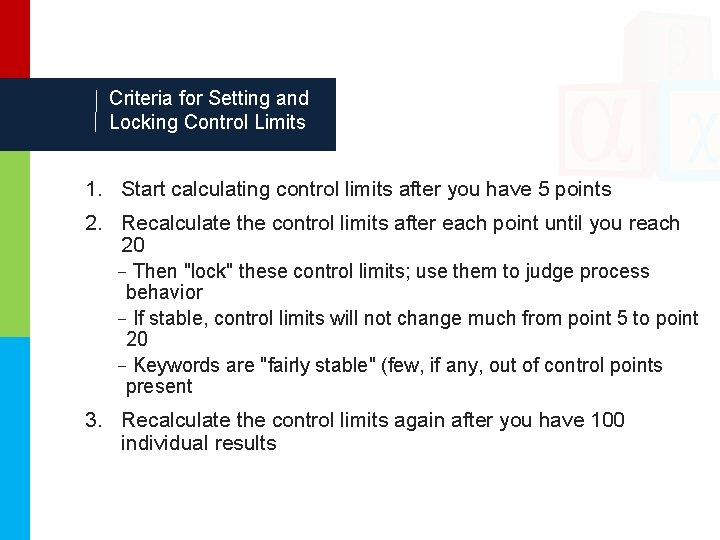 Criteria for Setting and Locking Control Limits

1. Start calculating control limits after you have 5 points

2. Recalculate the control limits after each point until you reach 20

– Then "lock" these control limits; use them to judge process behavior

– If stable, control limits will not change much from point 5 to point 20

– Keywords are "fairly stable" (few, if any, out of control points present

3. Recalculate the control limits again after you have 100 individual results